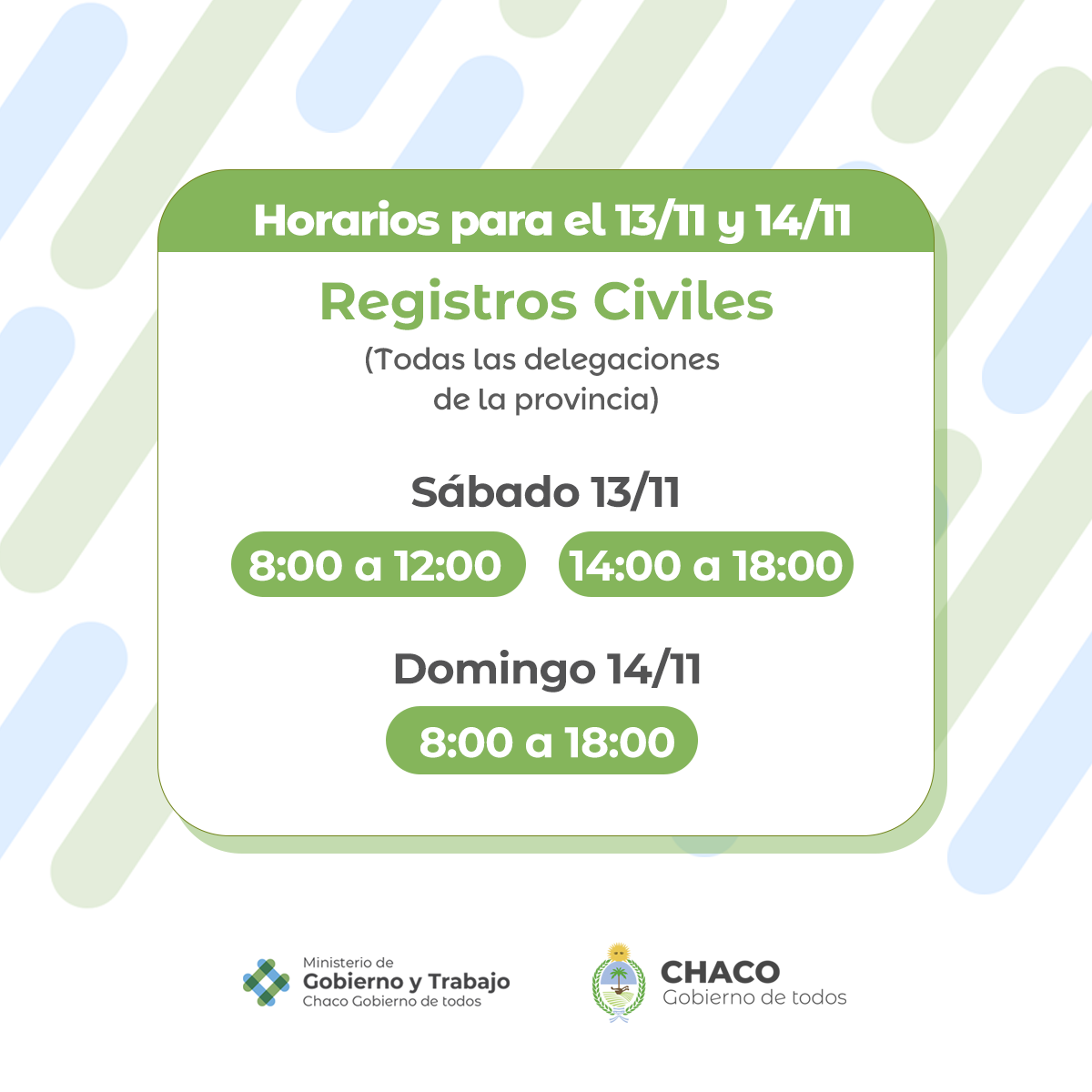 Horarios para el 13/11 y 14/11

Registros Civiles

(Todas las delegaciones de la provincia)

Sábado 13/11

8:00 a 12:00

14:00 a 18:00

Domingo 14/11

8:00 a 18:00

Ministerio de
Gobierno y Trabajo
Chaco Gobierno de todos

CHACO
Gobierno de todos